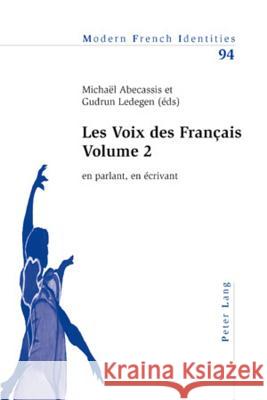 Modern French Identities
94

Michaël Abecassis et
Gudrun Ledegen (éds)

Les Voix des Français
Volume 2

en parlant, en écrivant

Peter Lang

Kraina Książek